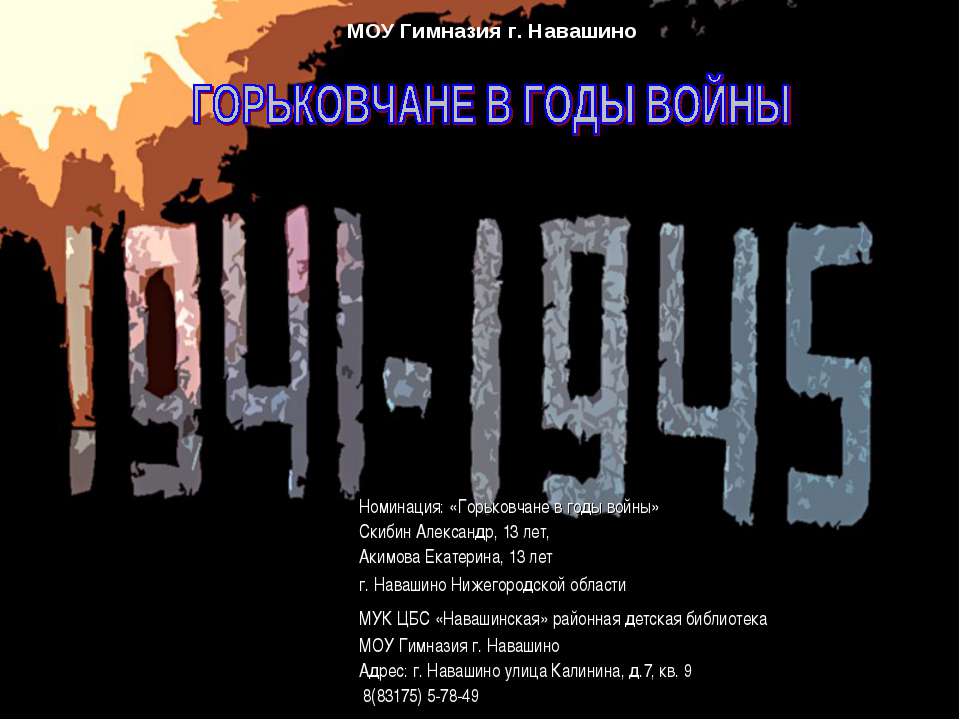 МОУ Гимназия г. Навашино

ГОРЬКОВЧАНЕ В ГОДЫ ВОЙНЫ

1941-1945

Номинация: «Горьковчане в годы войны»
Скибин Александр, 13 лет,
Акимова Екатерина, 13 лет
г. Навашино Нижегородской области

МУК ЦБС «Навашинская» районная детская библиотека
МОУ Гимназия г. Навашино
Адрес: г. Навашино улица Калинина, д.7, кв. 9
8(83175) 5-78-49